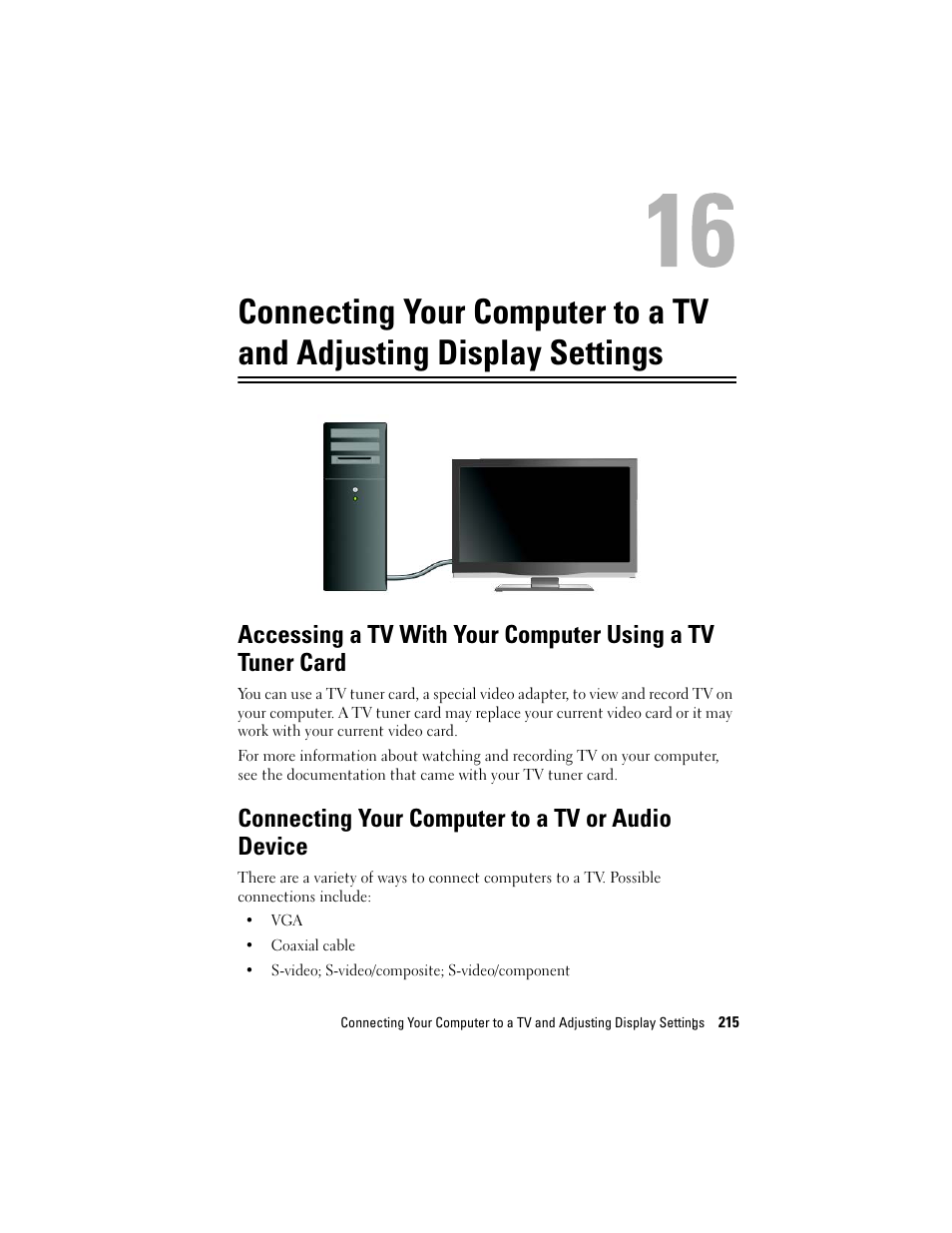 16

Connecting Your Computer to a TV and Adjusting Display Settings

Accessing a TV With Your Computer Using a TV Tuner Card

You can use a TV tuner card, a special video adapter, to view and record TV on your computer. A TV tuner card may replace your current video card or it may work with your current video card.

For more information about watching and recording TV on your computer, see the documentation that came with your TV tuner card.

Connecting Your Computer to a TV or Audio Device

There are a variety of ways to connect computers to a TV. Possible connections include:

• VGA
• Coaxial cable
• S-video; S-video/composite; S-video/component

Connecting Your Computer to a TV and Adjusting Display Settings 215